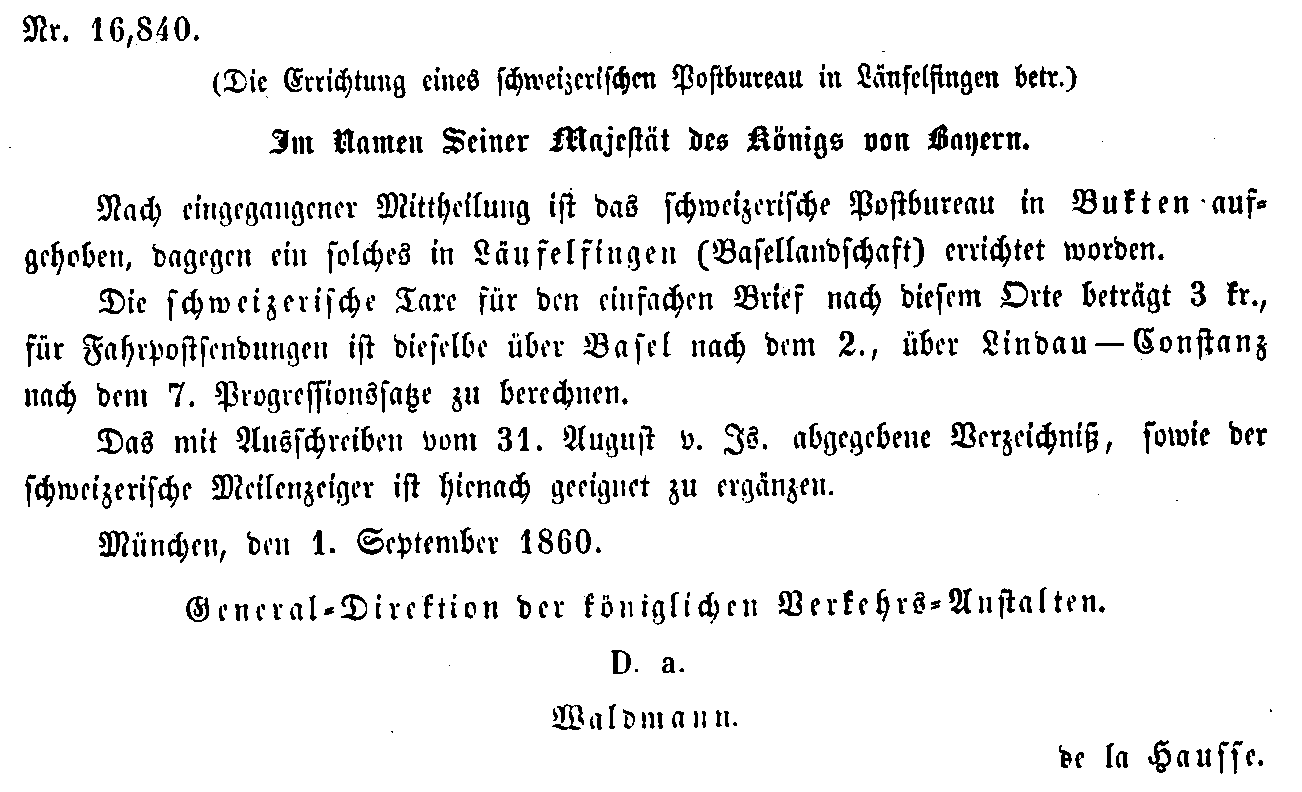 Nr. 16,840.

(Die Errichtung eines schweizerischen Postbureau in Läufelfingen betr.)

Im Namen Seiner Majestät des Königs von Bayern.

Nach eingegangener Mittheilung ist das schweizerische Postbureau in Bukten aufgehoben, dagegen ein solches in Läufelfingen (Basellandschaft) errichtet worden.

Die schweizerische Taxe für den einfachen Brief nach diesem Orte beträgt 3 kr., für Fahrpostsendungen ist dieselbe über Basel nach dem 2., über Lindau—Constanz nach dem 7. Progressionssatze zu berechnen.

Das mit Ausschreiben vom 31. August v. Js. abgegebene Verzeichniß, sowie der schweizerische Meilenzeiger ist hienach geeignet zu ergänzen.

München, den 1. September 1860.

General-Direktion der königlichen Verkehrs-Anstalten.

D. a.

Waldmann.

de la Hausse.